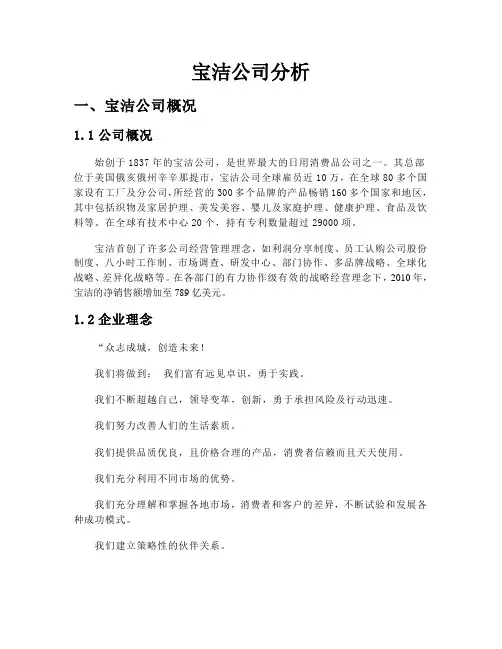 宝洁公司分析

一、宝洁公司概况

1.1 公司概况

始创于 1837 年的宝洁公司，是世界最大的日用消费品公司之一。其总部位于美国俄亥俄州辛辛那提市，宝洁公司全球雇员近 10 万，在全球 80 多个国家设有工厂及分公司,所经营的 300 多个品牌的产品畅销 160 多个国家和地区，其中包括织物及家居护理、美发美容、婴儿及家庭护理、健康护理、食品及饮料等。在全球有技术中心 20 个，持有专利数量超过 29000 项。

宝洁首创了许多公司经营管理理念，如利润分享制度、员工认购公司股份制度、八小时工作制、市场调查、研发中心、部门协作、多品牌战略、全球化战略、差异化战略等。在各部门的有力协作级有效的战略经营理念下，2010 年，宝洁的净销售额增加至 789 亿美元。

1.2 企业理念

“众志成城，创造未来！

我们将做到：  我们富有远见卓识，勇于实践。

我们不断超越自己，领导变革，创新，勇于承担风险及行动迅速。

我们努力改善人们的生活素质。

我们提供品质优良，且价格合理的产品，消费者信赖而且天天使用。

我们充分利用不同市场的优势。

我们充分理解和掌握各地市场，消费者和客户的差异，不断试验和发展各种成功模式。

我们建立策略性的伙伴关系。